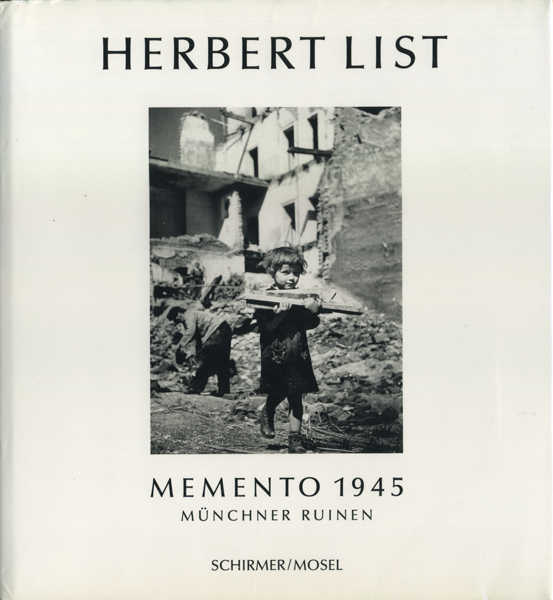 HERBERT LIST

MEMENTO 1945
MÜNCHNER RUINEN

SCHIRMER/MOSEL